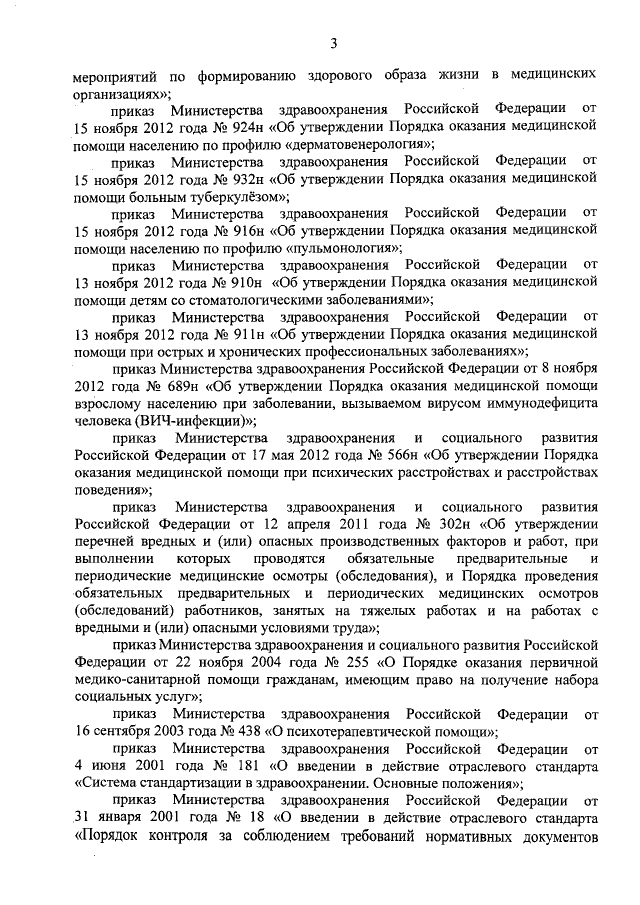 3

мероприятий по формированию здорового образа жизни в медицинских организациях»;

приказ Министерства здравоохранения Российской Федерации от 15 ноября 2012 года № 924н «Об утверждении Порядка оказания медицинской помощи населению по профилю «дерматовенерология»;

приказ Министерства здравоохранения Российской Федерации от 15 ноября 2012 года № 932н «Об утверждении Порядка оказания медицинской помощи больным туберкулёзом»;

приказ Министерства здравоохранения Российской Федерации от 15 ноября 2012 года № 916н «Об утверждении Порядка оказания медицинской помощи населению по профилю «пульмонология»;

приказ Министерства здравоохранения Российской Федерации от 13 ноября 2012 года № 910н «Об утверждении Порядка оказания медицинской помощи детям со стоматологическими заболеваниями»;

приказ Министерства здравоохранения Российской Федерации от 13 ноября 2012 года № 911н «Об утверждении Порядка оказания медицинской помощи при острых и хронических профессиональных заболеваниях»;

приказ Министерства здравоохранения Российской Федерации от 8 ноября 2012 года № 689н «Об утверждении Порядка оказания медицинской помощи взрослому населению при заболевании, вызываемом вирусом иммунодефицита человека (ВИЧ-инфекции)»;

приказ Министерства здравоохранения и социального развития Российской Федерации от 17 мая 2012 года № 566н «Об утверждении Порядка оказания медицинской помощи при психических расстройствах и расстройствах поведения»;

приказ Министерства здравоохранения и социального развития Российской Федерации от 12 апреля 2011 года № 302н «Об утверждении перечней вредных и (или) опасных производственных факторов и работ, при выполнении которых проводятся обязательные предварительные и периодические медицинские осмотры (обследования), и Порядка проведения обязательных предварительных и периодических медицинских осмотров (обследований) работников, занятых на тяжелых работах и на работах с вредными и (или) опасными условиями труда»;

приказ Министерства здравоохранения и социального развития Российской Федерации от 22 ноября 2004 года № 255 «О Порядке оказания первичной медико-санитарной помощи гражданам, имеющим право на получение набора социальных услуг»;

приказ Министерства здравоохранения Российской Федерации от 16 сентября 2003 года № 438 «О психотерапевтической помощи»;

приказ Министерства здравоохранения Российской Федерации от 4 июня 2001 года № 181 «О введении в действие отраслевого стандарта «Система стандартизации в здравоохранении. Основные положения»;

приказ Министерства здравоохранения Российской Федерации от 31 января 2001 года № 18 «О введении в действие отраслевого стандарта «Порядок контроля за соблюдением требований нормативных документов